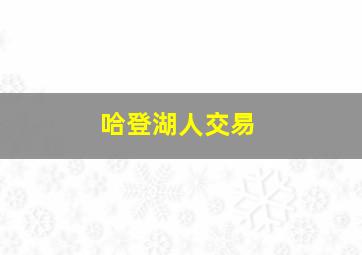 哈登湖人交易